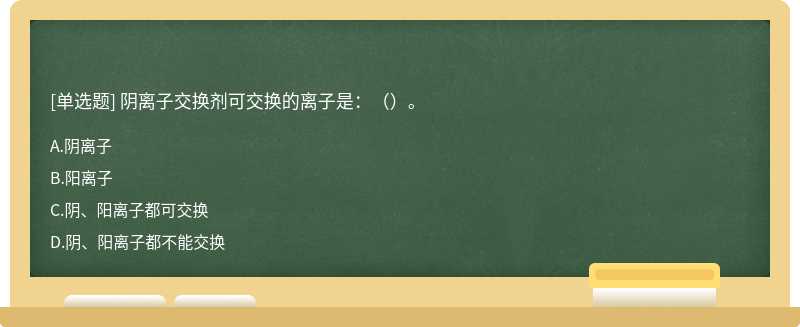 [单选题] 阴离子交换剂可交换的离子是：（）。

A.阴离子

B.阳离子

C.阴、阳离子都可交换

D.阴、阳离子都不能交换